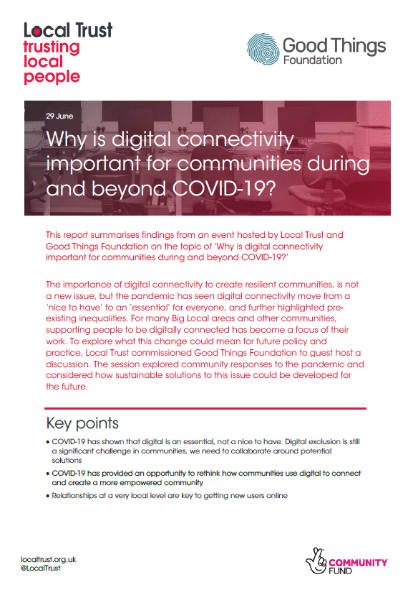 Local Trust
trusting
local
people

Good Things
Foundation

29 June

Why is digital connectivity important for communities during and beyond COVID-19?

This report summarises findings from an event hosted by Local Trust and Good Things Foundation on the topic of 'Why is digital connectivity important for communities during and beyond COVID-19?'

The importance of digital connectivity to create resilient communities, is not a new issue, but the pandemic has seen digital connectivity move from a 'nice to have' to an 'essential' for everyone, and further highlighted pre-existing inequalities. For many Big Local areas and other communities, supporting people to be digitally connected has become a focus of their work. To explore what this change could mean for future policy and practice, Local Trust commissioned Good Things Foundation to guest host a discussion. The session explored community responses to the pandemic and considered how sustainable solutions to this issue could be developed for the future.

Key points

• COVID-19 has shown that digital is an essential, not a nice to have. Digital exclusion is still a significant challenge in communities, we need to collaborate around potential solutions

• COVID-19 has provided an opportunity to rethink how communities use digital to connect and create a more empowered community

• Relationships at a very local level are key to getting new users online

localtrust.org.uk
@LocalTrust

COMMUNITY
FUND